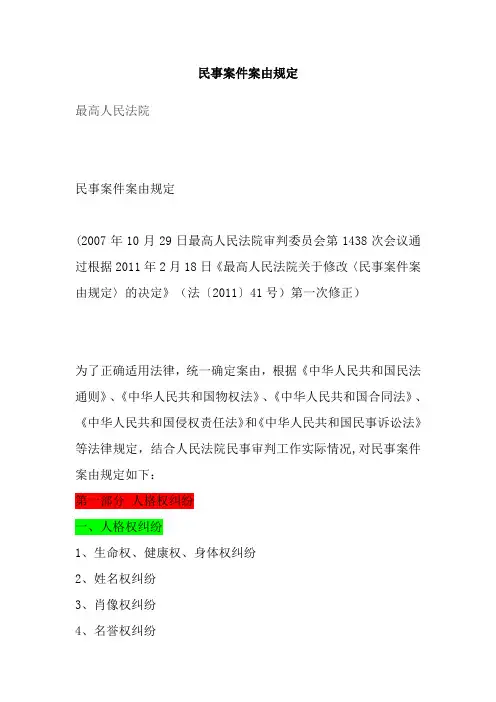 民事案件案由规定

最高人民法院

民事案件案由规定

(2007 年 10 月 29 日最高人民法院审判委员会第 1438 次会议通过根据 2011 年 2 月 18 日《最高人民法院关于修改〈民事案件案由规定〉的决定》（法〔2011〕41 号）第一次修正）

为了正确适用法律，统一确定案由，根据《中华人民共和国民法通则》、《中华人民共和国物权法》、《中华人民共和国合同法》、《中华人民共和国侵权责任法》和《中华人民共和国民事诉讼法》等法律规定，结合人民法院民事审判工作实际情况,对民事案件案由规定如下：

第一部分 人格权纠纷

一、人格权纠纷

1、生命权、健康权、身体权纠纷

2、姓名权纠纷

3、肖像权纠纷

4、名誉权纠纷